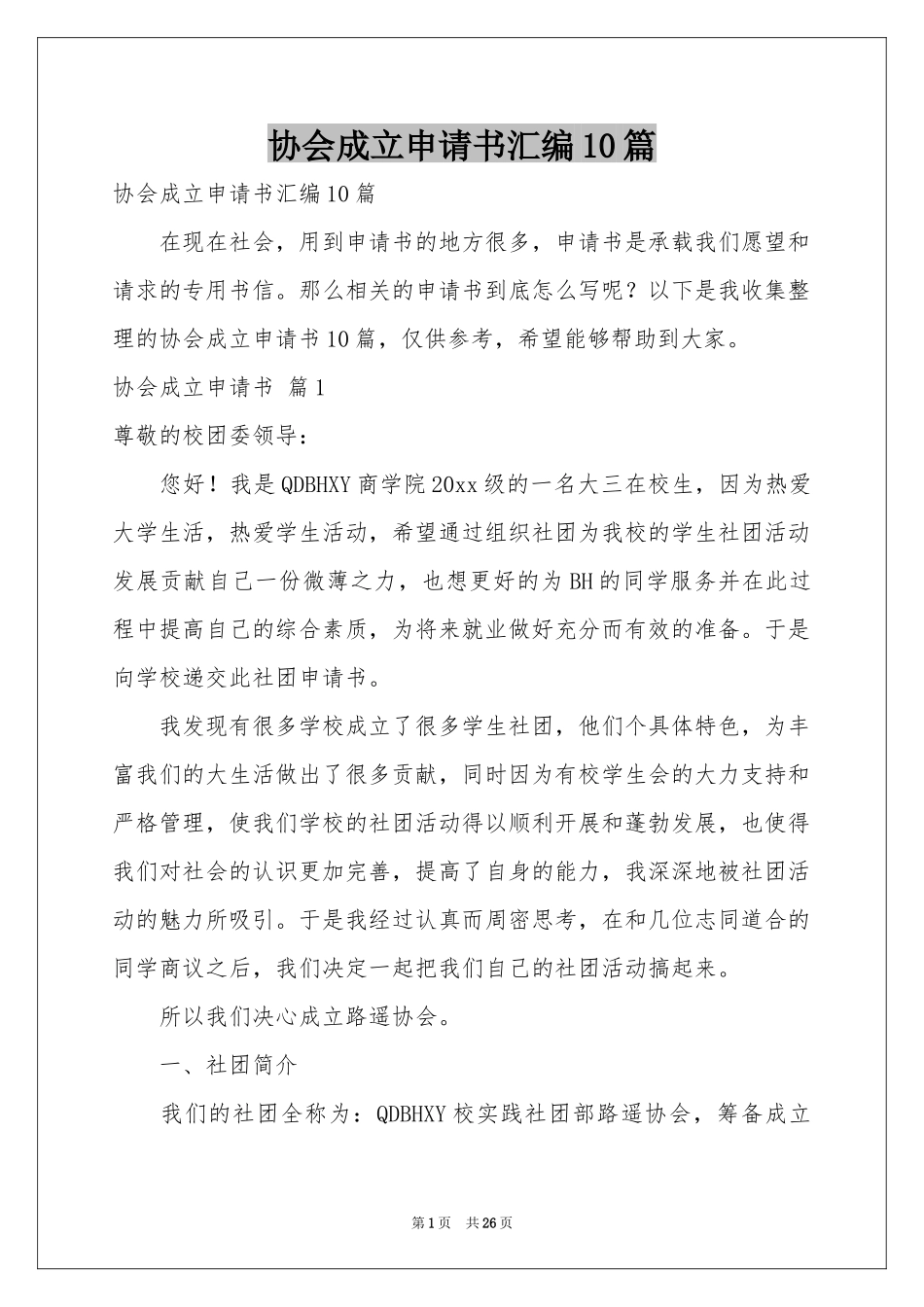 协会成立申请书汇编10篇

协会成立申请书汇编10篇

在现在社会，用到申请书的地方很多，申请书是承载我们愿望和请求的专用书信。那么相关的申请书到底怎么写呢？以下是我收集整理的协会成立申请书10篇，仅供参考，希望能够帮助到大家。

协会成立申请书 篇1

尊敬的校团委领导：

您好！我是QDBHXY商学院20xx级的一名大三在校生，因为热爱大学生活，热爱学生活动，希望通过组织社团为我校的学生社团活动发展贡献自己一份微薄之力，也想更好的为BH的同学服务并在此过程中提高自己的综合素质，为将来就业做好充分而有效的准备。于是向学校递交此社团申请书。

我发现有很多学校成立了很多学生社团，他们个具体特色，为丰富我们的大生活做出了很多贡献，同时因为有校学生会的大力支持和严格管理，使我们学校的社团活动得以顺利开展和蓬勃发展，也使得我们对社会的认识更加完善，提高了自身的能力，我深深地被社团活动的魅力所吸引。于是我经过认真而周密思考，在和几位志同道合的同学商议之后，我们决定一起把我们自己的社团活动搞起来。

所以我们决心成立路遥协会。

一、社团简介

我们的社团全称为：QDBHXY校实践社团部路遥协会，筹备成立

第1页 共26页